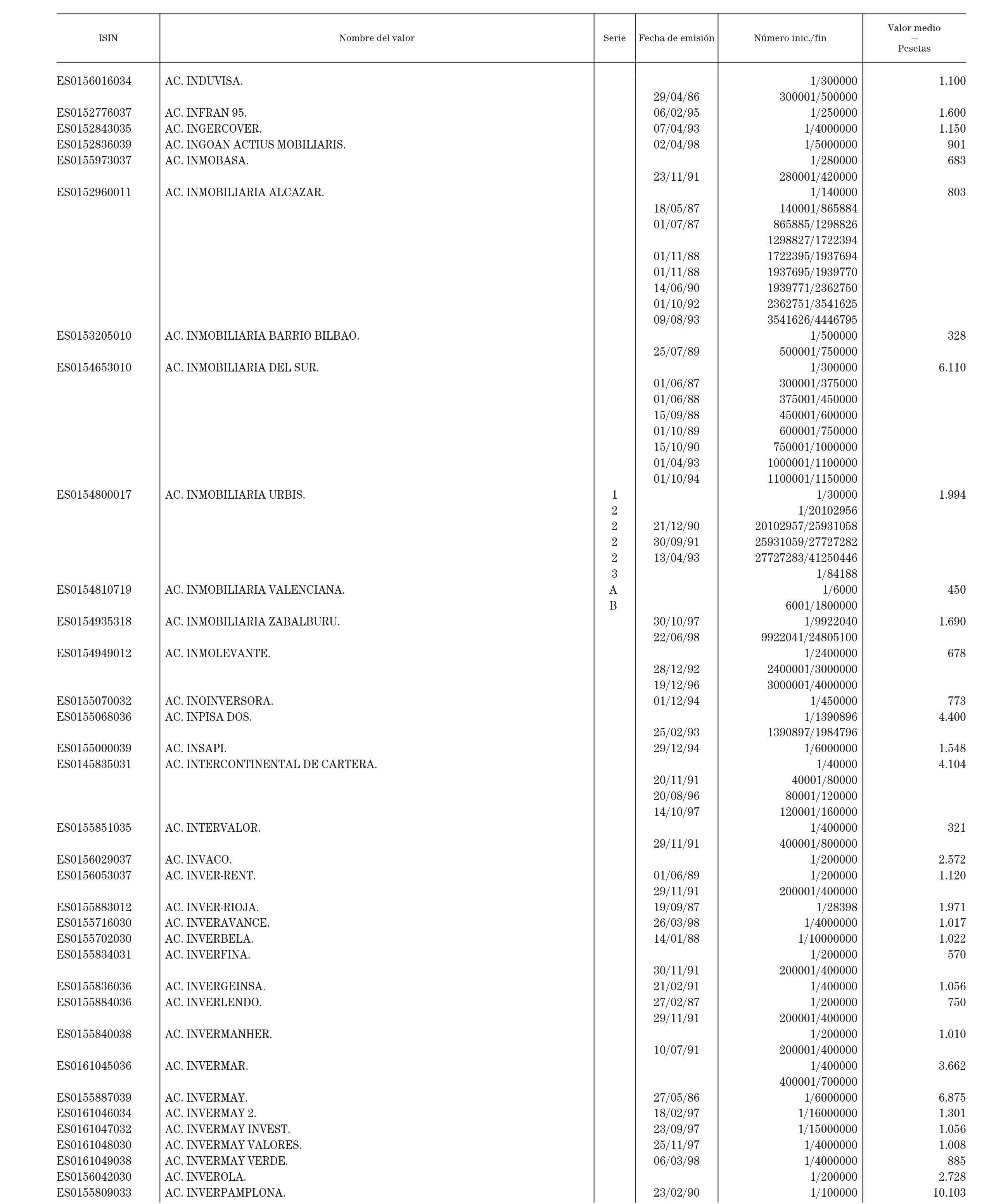 | ISIN | Nombre del valor | Serie | Fecha de emisión | Número inic./fin | Valor medio — Pesetas |
|---|---|---|---|---|---|
| ES0156016034 | AC. INDUVISA. | | | 1/300000 | 1.100 |
| | | | 29/04/86 | 300001/500000 | |
| ES0152776037 | AC. INFRAN 95. | | 06/02/95 | 1/250000 | 1.600 |
| ES0152843035 | AC. INGERCOVER. | | 07/04/93 | 1/4000000 | 1.150 |
| ES0152836039 | AC. INGOAN ACTIUS MOBILIARIS. | | 02/04/98 | 1/5000000 | 901 |
| ES0155973037 | AC. INMOBASA. | | | 1/280000 | 683 |
| | | | 23/11/91 | 280001/420000 | |
| ES0152960011 | AC. INMOBILIARIA ALCAZAR. | | | 1/140000 | 803 |
| | | | 18/05/87 | 140001/865884 | |
| | | | 01/07/87 | 865885/1298826 | |
| | | | | 1298827/1722394 | |
| | | | 01/11/88 | 1722395/1937694 | |
| | | | 01/11/88 | 1937695/1939770 | |
| | | | 14/06/90 | 1939771/2362750 | |
| | | | 01/10/92 | 2362751/3541625 | |
| | | | 09/08/93 | 3541626/4446795 | |
| ES0153205010 | AC. INMOBILIARIA BARRIO BILBAO. | | | 1/500000 | 328 |
| | | | 25/07/89 | 500001/750000 | |
| ES0154653010 | AC. INMOBILIARIA DEL SUR. | | | 1/300000 | 6.110 |
| | | | 01/06/87 | 300001/375000 | |
| | | | 01/06/88 | 375001/450000 | |
| | | | 15/09/88 | 450001/600000 | |
| | | | 01/10/89 | 600001/750000 | |
| | | | 15/10/90 | 750001/1000000 | |
| | | | 01/04/93 | 1000001/1100000 | |
| | | | 01/10/94 | 1100001/1150000 | |
| ES0154800017 | AC. INMOBILIARIA URBIS. | 1 | | 1/30000 | 1.994 |
| | | 2 | | 1/20102956 | |
| | | 2 | 21/12/90 | 20102957/25931058 | |
| | | 2 | 30/09/91 | 25931059/27727282 | |
| | | 2 | 13/04/93 | 27727283/41250446 | |
| | | 3 | | 1/84188 | |
| ES0154810719 | AC. INMOBILIARIA VALENCIANA. | A | | 1/6000 | 450 |
| | | B | | 6001/1800000 | |
| ES0154935318 | AC. INMOBILIARIA ZABALBURU. | | 30/10/97 | 1/9922040 | 1.690 |
| | | | 22/06/98 | 9922041/24805100 | |
| ES0154949012 | AC. INMOLEVANTE. | | | 1/2400000 | 678 |
| | | | 28/12/92 | 2400001/3000000 | |
| | | | 19/12/96 | 3000001/4000000 | |
| ES0155070032 | AC. INOINVERSORA. | | 01/12/94 | 1/450000 | 773 |
| ES0155068036 | AC. INPISA DOS. | | | 1/1390896 | 4.400 |
| | | | 25/02/93 | 1390897/1984796 | |
| ES0155000039 | AC. INSAPI. | | 29/12/94 | 1/6000000 | 1.548 |
| ES0145835031 | AC. INTERCONTINENTAL DE CARTERA. | | | 1/40000 | 4.104 |
| | | | 20/11/91 | 40001/80000 | |
| | | | 20/08/96 | 80001/120000 | |
| | | | 14/10/97 | 120001/160000 | |
| ES0155851035 | AC. INTERVALOR. | | | 1/400000 | 321 |
| | | | 29/11/91 | 400001/800000 | |
| ES0156029037 | AC. INVACO. | | | 1/200000 | 2.572 |
| ES0156053037 | AC. INVER-RENT. | | 01/06/89 | 1/200000 | 1.120 |
| | | | 29/11/91 | 200001/400000 | |
| ES0155883012 | AC. INVER-RIOJA. | | 19/09/87 | 1/28398 | 1.971 |
| ES0155716030 | AC. INVERAVANCE. | | 26/03/98 | 1/4000000 | 1.017 |
| ES0155702030 | AC. INVERBELA. | | 14/01/88 | 1/10000000 | 1.022 |
| ES0155834031 | AC. INVERFINA. | | | 1/200000 | 570 |
| | | | 30/11/91 | 200001/400000 | |
| ES0155836036 | AC. INVERGEINSA. | | 21/02/91 | 1/400000 | 1.056 |
| ES0155884036 | AC. INVERLENDO. | | 27/02/87 | 1/200000 | 750 |
| | | | 29/11/91 | 200001/400000 | |
| ES0155840038 | AC. INVERMANHER. | | | 1/200000 | 1.010 |
| | | | 10/07/91 | 200001/400000 | |
| ES0161045036 | AC. INVERMAR. | | | 1/400000 | 3.662 |
| | | | | 400001/700000 | |
| ES0155887039 | AC. INVERMAY. | | 27/05/86 | 1/6000000 | 6.875 |
| ES0161046034 | AC. INVERMAY 2. | | 18/02/97 | 1/16000000 | 1.301 |
| ES0161047032 | AC. INVERMAY INVEST. | | 23/09/97 | 1/15000000 | 1.056 |
| ES0161048030 | AC. INVERMAY VALORES. | | 25/11/97 | 1/4000000 | 1.008 |
| ES0161049038 | AC. INVERMAY VERDE. | | 06/03/98 | 1/4000000 | 885 |
| ES0156042030 | AC. INVEROLA. | | | 1/200000 | 2.728 |
| ES0155809033 | AC. INVERPAMPLONA. | | 23/02/90 | 1/100000 | 10.103 |